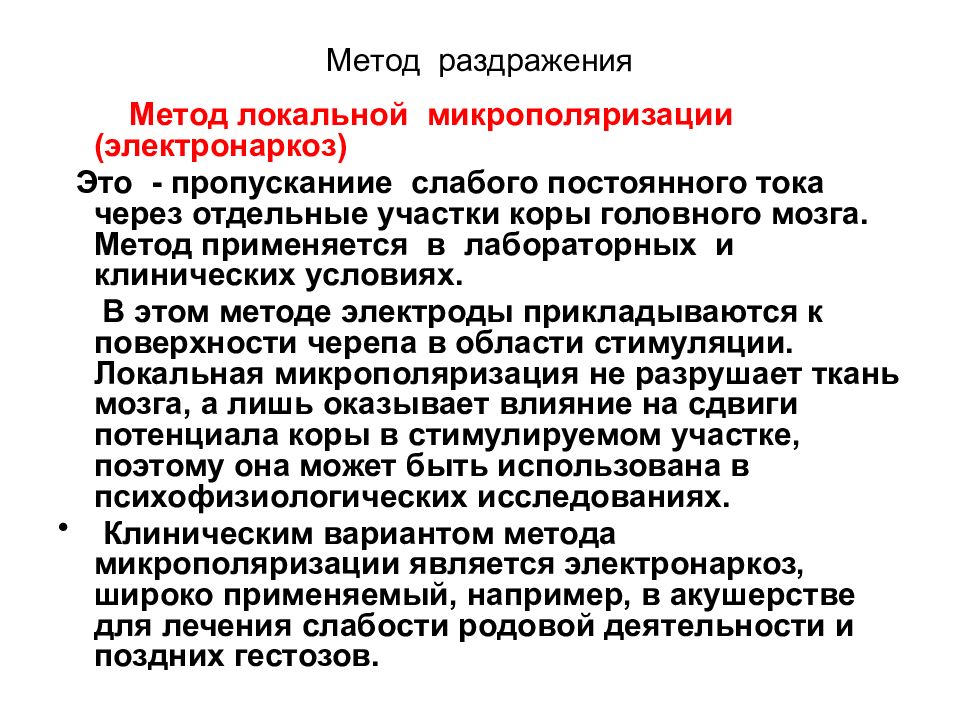 Метод раздражения

Метод локальной микрополяризации (электронаркоз)

Это - пропусканиие слабого постоянного тока через отдельные участки коры головного мозга. Метод применяется в лабораторных и клинических условиях.

В этом методе электроды прикладываются к поверхности черепа в области стимуляции. Локальная микрополяризация не разрушает ткань мозга, а лишь оказывает влияние на сдвиги потенциала коры в стимулируемом участке, поэтому она может быть использована в психофизиологических исследованиях.

• Клиническим вариантом метода микрополяризации является электронаркоз, широко применяемый, например, в акушерстве для лечения слабости родовой деятельности и поздних гестозов.